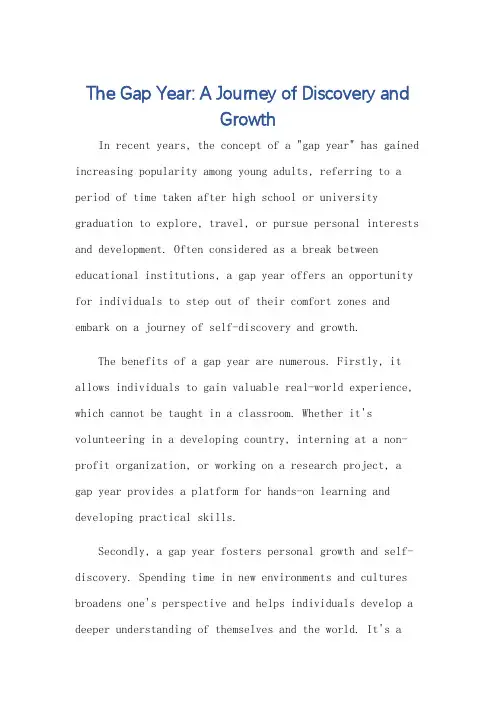 The Gap Year: A Journey of Discovery and Growth

In recent years, the concept of a "gap year" has gained increasing popularity among young adults, referring to a period of time taken after high school or university graduation to explore, travel, or pursue personal interests and development. Often considered as a break between educational institutions, a gap year offers an opportunity for individuals to step out of their comfort zones and embark on a journey of self-discovery and growth.

The benefits of a gap year are numerous. Firstly, it allows individuals to gain valuable real-world experience, which cannot be taught in a classroom. Whether it's volunteering in a developing country, interning at a non-profit organization, or working on a research project, a gap year provides a platform for hands-on learning and developing practical skills.

Secondly, a gap year fosters personal growth and self-discovery. Spending time in new environments and cultures broadens one's perspective and helps individuals develop a deeper understanding of themselves and the world. It's a